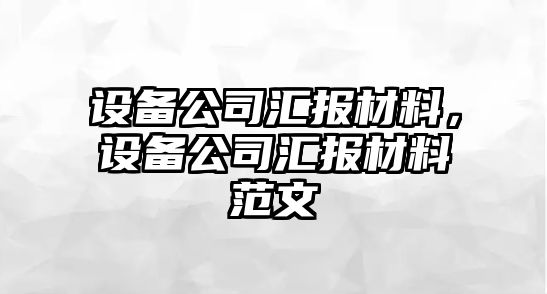 设备公司汇报材料，设备公司汇报材料范文